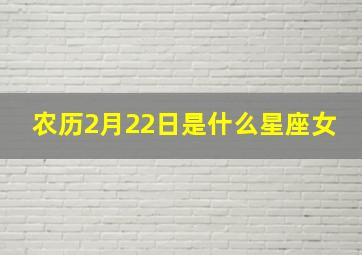 农历2月22日是什么星座女